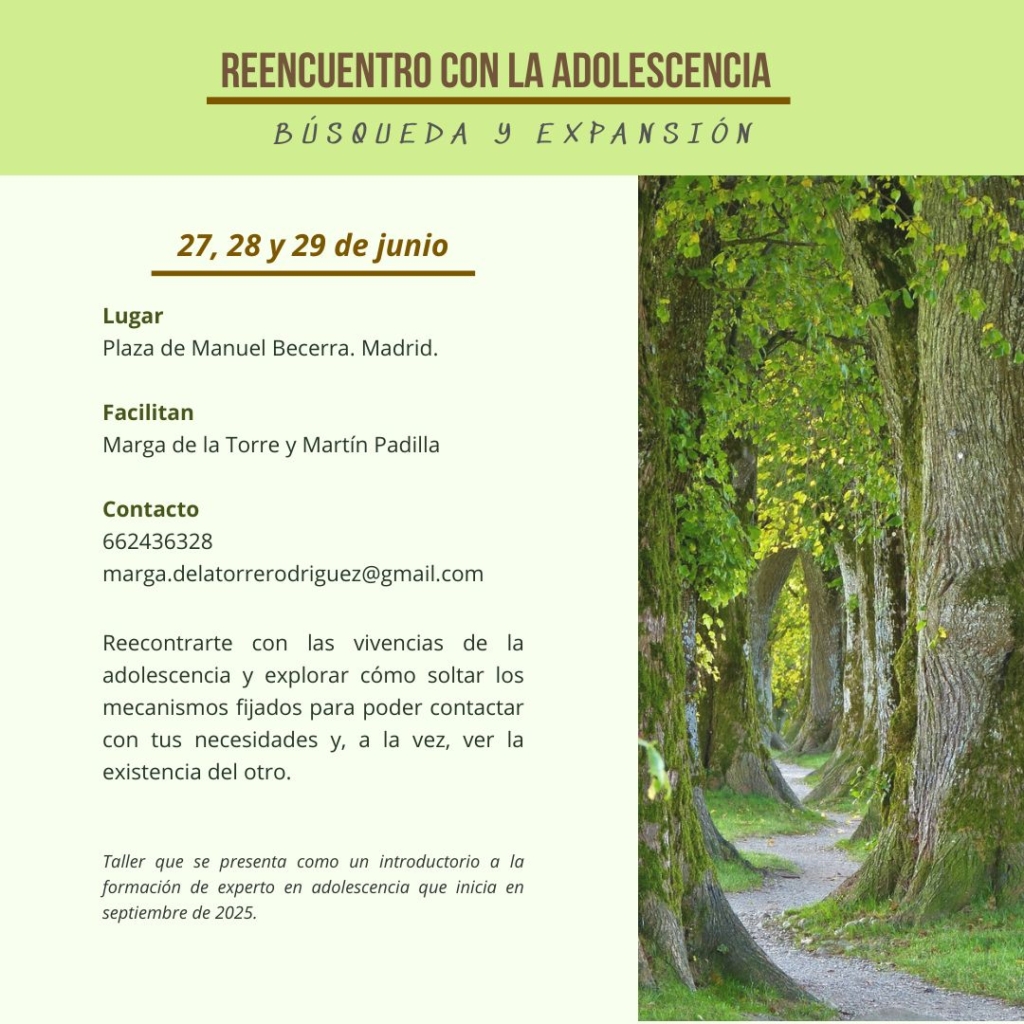 REENCUENTRO CON LA ADOLESCENCIA

BÚSQUEDA Y EXPANSIÓN

27, 28 y 29 de junio

Lugar
Plaza de Manuel Becerra. Madrid.

Facilitan
Marga de la Torre y Martín Padilla

Contacto
662436328
marga.delatorrerodriguez@gmail.com

Reecontrarte con las vivencias de la adolescencia y explorar cómo soltar los mecanismos fijados para poder contactar con tus necesidades y, a la vez, ver la existencia del otro.

Taller que se presenta como un introductorio a la formación de experto en adolescencia que inicia en septiembre de 2025.